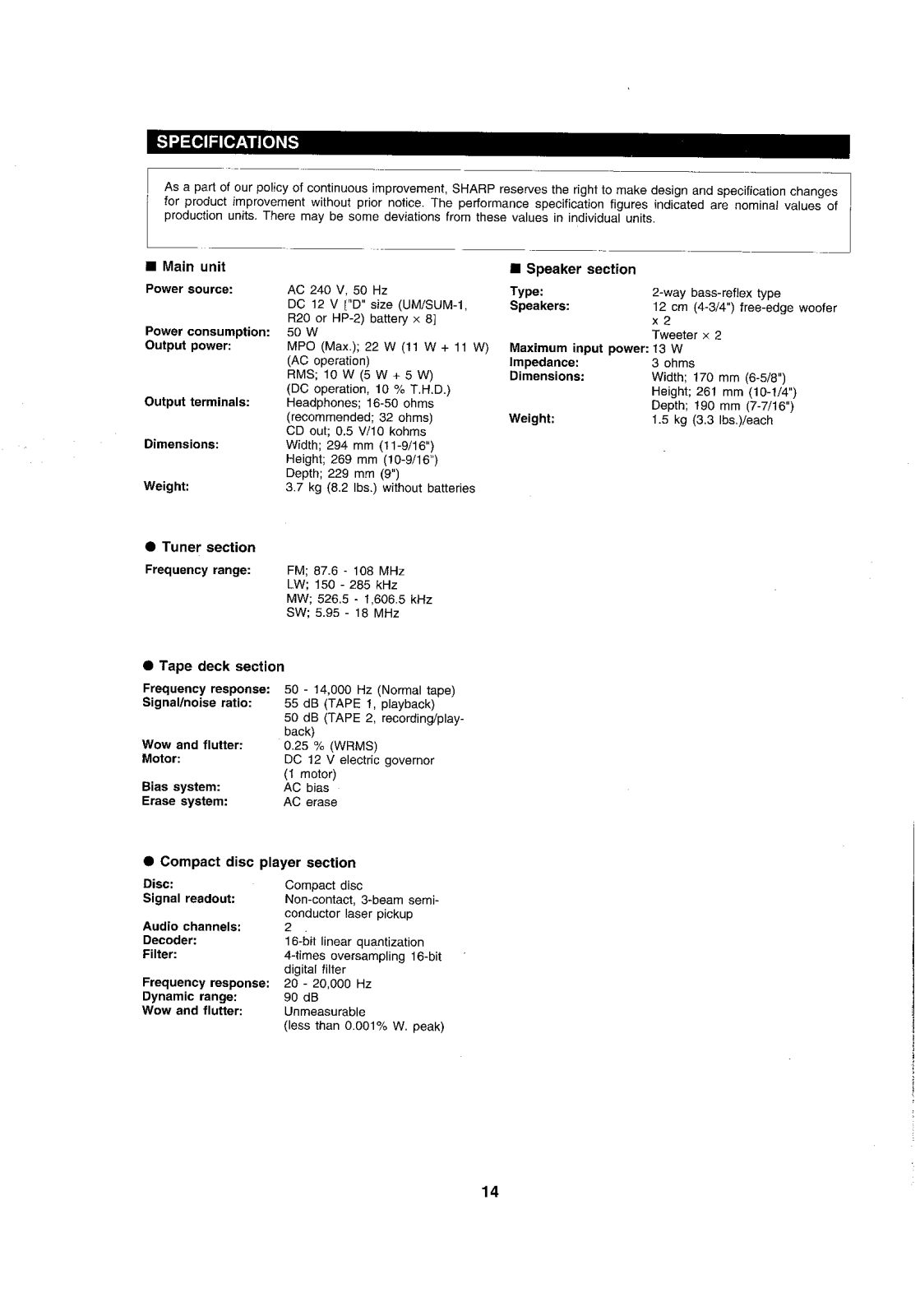 SPECIFICATIONS

As a part of our policy of continuous improvement, SHARP reserves the right to make design and specification changes for product improvement without prior notice. The performance specification figures indicated are nominal values of production units. There may be some deviations from these values in individual units.

■ Main unit

Power source: AC 240 V, 50 Hz
DC 12 V ["D" size (UM/SUM-1, R20 or HP-2) battery × 8]
Power consumption: 50 W
Output power: MPO (Max.); 22 W (11 W + 11 W) (AC operation)
RMS; 10 W (5 W + 5 W) (DC operation, 10 % T.H.D.)
Output terminals: Headphones; 16-50 ohms (recommended; 32 ohms)
CD out; 0.5 V/10 kohms
Dimensions: Width; 294 mm (11-9/16")
Height; 269 mm (10-9/16")
Depth; 229 mm (9")
Weight: 3.7 kg (8.2 lbs.) without batteries

● Tuner section

Frequency range: FM; 87.6 - 108 MHz
LW; 150 - 285 kHz
MW; 526.5 - 1,606.5 kHz
SW; 5.95 - 18 MHz

● Tape deck section

Frequency response: 50 - 14,000 Hz (Normal tape)
Signal/noise ratio: 55 dB (TAPE 1, playback)
50 dB (TAPE 2, recording/playback)
Wow and flutter: 0.25 % (WRMS)
Motor: DC 12 V electric governor (1 motor)
Bias system: AC bias
Erase system: AC erase

● Compact disc player section

Disc: Compact disc
Signal readout: Non-contact, 3-beam semiconductor laser pickup
Audio channels: 2
Decoder: 16-bit linear quantization
Filter: 4-times oversampling 16-bit digital filter
Frequency response: 20 - 20,000 Hz
Dynamic range: 90 dB
Wow and flutter: Unmeasurable (less than 0.001% W. peak)

■ Speaker section

Type: 2-way bass-reflex type
Speakers: 12 cm (4-3/4") free-edge woofer x 2
Tweeter × 2
Maximum input power: 13 W
Impedance: 3 ohms
Dimensions: Width; 170 mm (6-5/8")
Height; 261 mm (10-1/4")
Depth; 190 mm (7-7/16")
Weight: 1.5 kg (3.3 lbs.)/each

14